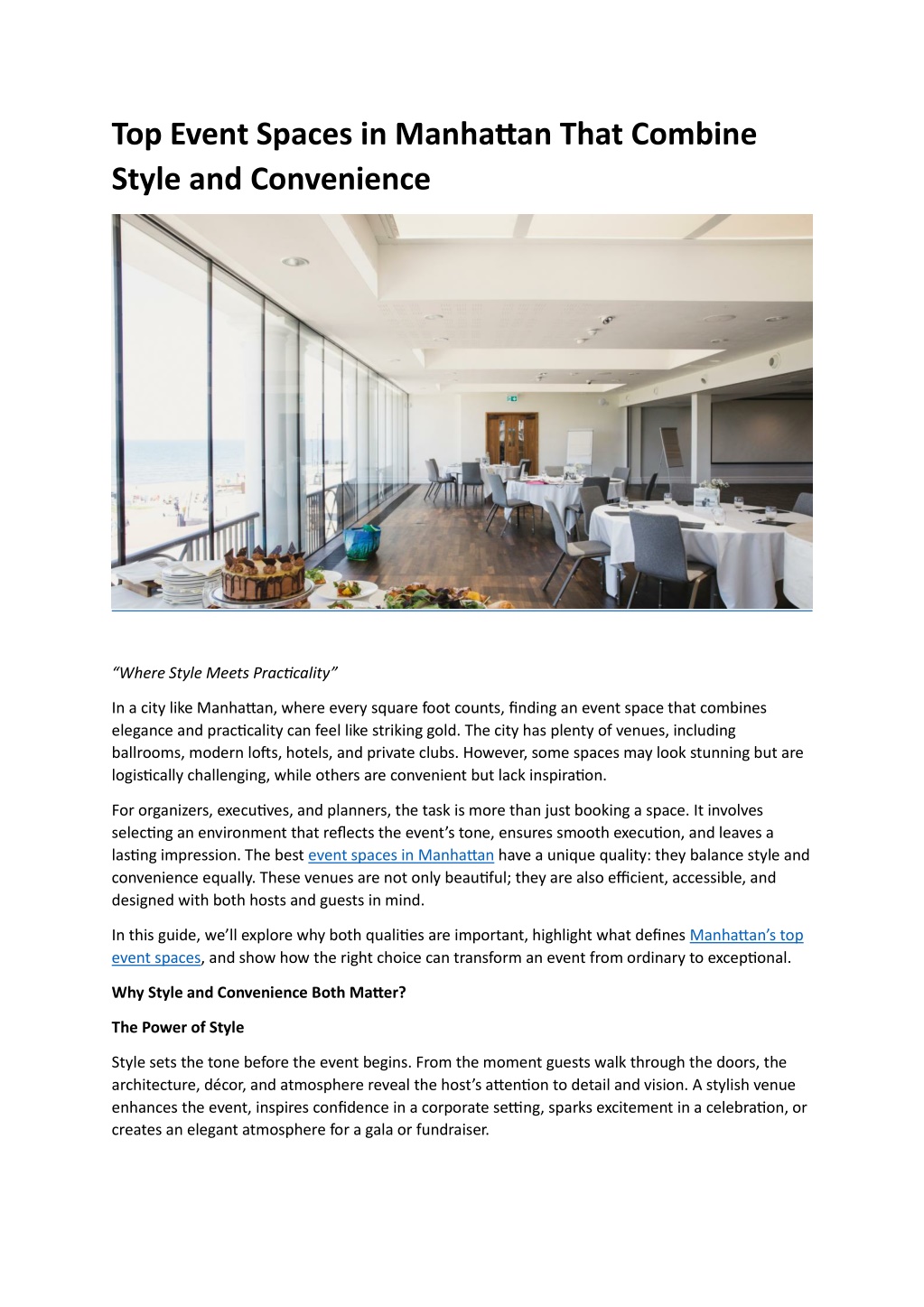 Top Event Spaces in Manhattan That Combine Style and Convenience

"Where Style Meets Practicality"

In a city like Manhattan, where every square foot counts, finding an event space that combines elegance and practicality can feel like striking gold. The city has plenty of venues, including ballrooms, modern lofts, hotels, and private clubs. However, some spaces may look stunning but are logistically challenging, while others are convenient but lack inspiration.

For organizers, executives, and planners, the task is more than just booking a space. It involves selecting an environment that reflects the event's tone, ensures smooth execution, and leaves a lasting impression. The best event spaces in Manhattan have a unique quality: they balance style and convenience equally. These venues are not only beautiful; they are also efficient, accessible, and designed with both hosts and guests in mind.

In this guide, we'll explore why both qualities are important, highlight what defines Manhattan's top event spaces, and show how the right choice can transform an event from ordinary to exceptional.

Why Style and Convenience Both Matter?

The Power of Style

Style sets the tone before the event begins. From the moment guests walk through the doors, the architecture, décor, and atmosphere reveal the host's attention to detail and vision. A stylish venue enhances the event, inspires confidence in a corporate setting, sparks excitement in a celebration, or creates an elegant atmosphere for a gala or fundraiser.